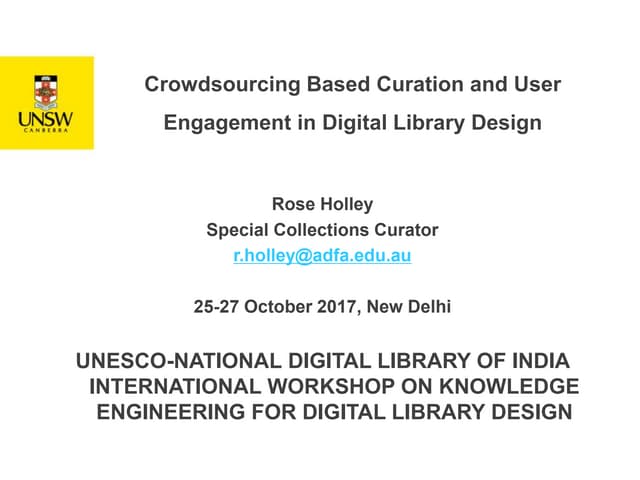 UNSW
CANBERRA

Crowdsourcing Based Curation and User Engagement in Digital Library Design

Rose Holley
Special Collections Curator
r.holley@adfa.edu.au

25-27 October 2017, New Delhi

UNESCO-NATIONAL DIGITAL LIBRARY OF INDIA INTERNATIONAL WORKSHOP ON KNOWLEDGE ENGINEERING FOR DIGITAL LIBRARY DESIGN